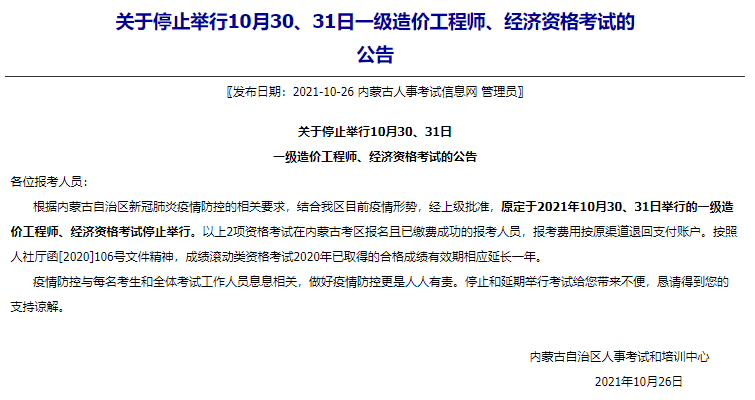 关于停止举行10月30、31日一级造价工程师、经济资格考试的公告

〖发布日期：2021-10-26 内蒙古人事考试信息网 管理员〗

关于停止举行10月30、31日

一级造价工程师、经济资格考试的公告

各位报考人员：

根据内蒙古自治区新冠肺炎疫情防控的相关要求，结合我区目前疫情形势，经上级批准，原定于2021年10月30、31日举行的一级造价工程师、经济资格考试停止举行。以上2项资格考试在内蒙古考区报名且已缴费成功的报考人员，报考费用按原渠道退回支付账户。按照人社厅函[2020]106号文件精神，成绩滚动类资格考试2020年已取得的合格成绩有效期相应延长一年。

疫情防控与每名考生和全体考试工作人员息息相关，做好疫情防控更是人人有责。停止和延期举行考试给您带来不便，恳请得到您的支持谅解。

内蒙古自治区人事考试和培训中心

2021年10月26日